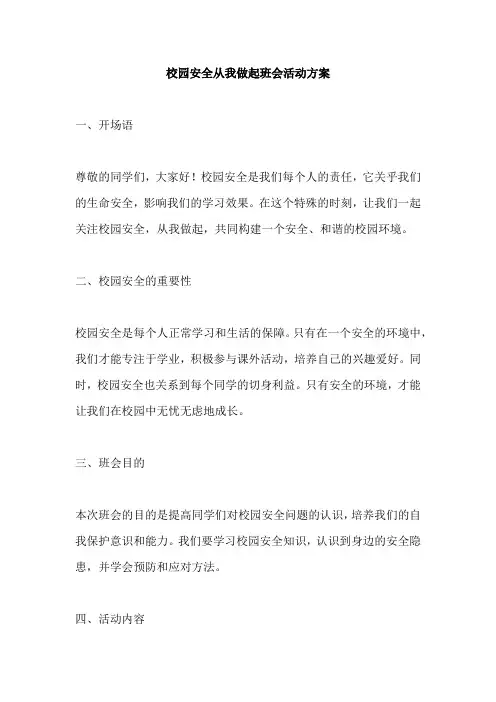 校园安全从我做起班会活动方案

一、开场语

尊敬的同学们，大家好！校园安全是我们每个人的责任，它关乎我们的生命安全，影响我们的学习效果。在这个特殊的时刻，让我们一起关注校园安全，从我做起，共同构建一个安全、和谐的校园环境。

二、校园安全的重要性

校园安全是每个人正常学习和生活的保障。只有在一个安全的环境中，我们才能专注于学业，积极参与课外活动，培养自己的兴趣爱好。同时，校园安全也关系到每个同学的切身利益。只有安全的环境，才能让我们在校园中无忧无虑地成长。

三、班会目的

本次班会的目的是提高同学们对校园安全问题的认识，培养我们的自我保护意识和能力。我们要学习校园安全知识，认识到身边的安全隐患，并学会预防和应对方法。

四、活动内容